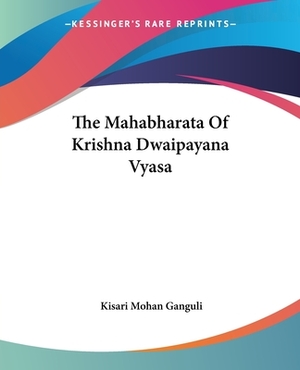 —KESSINGER'S RARE REPRINTS—

The Mahabharata Of Krishna Dwaipayana Vyasa

Kisari Mohan Ganguli